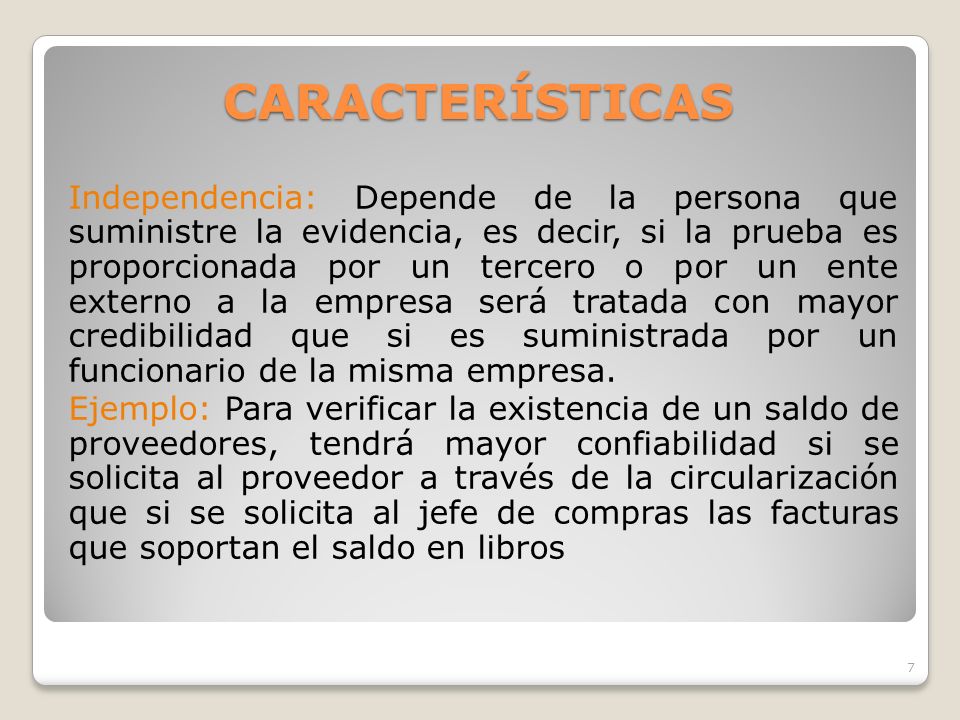 CARACTERÍSTICAS

Independencia: Depende de la persona que suministre la evidencia, es decir, si la prueba es proporcionada por un tercero o por un ente externo a la empresa será tratada con mayor credibilidad que si es suministrada por un funcionario de la misma empresa.

Ejemplo: Para verificar la existencia de un saldo de proveedores, tendrá mayor confiabilidad si se solicita al proveedor a través de la circularización que si se solicita al jefe de compras las facturas que soportan el saldo en libros

7